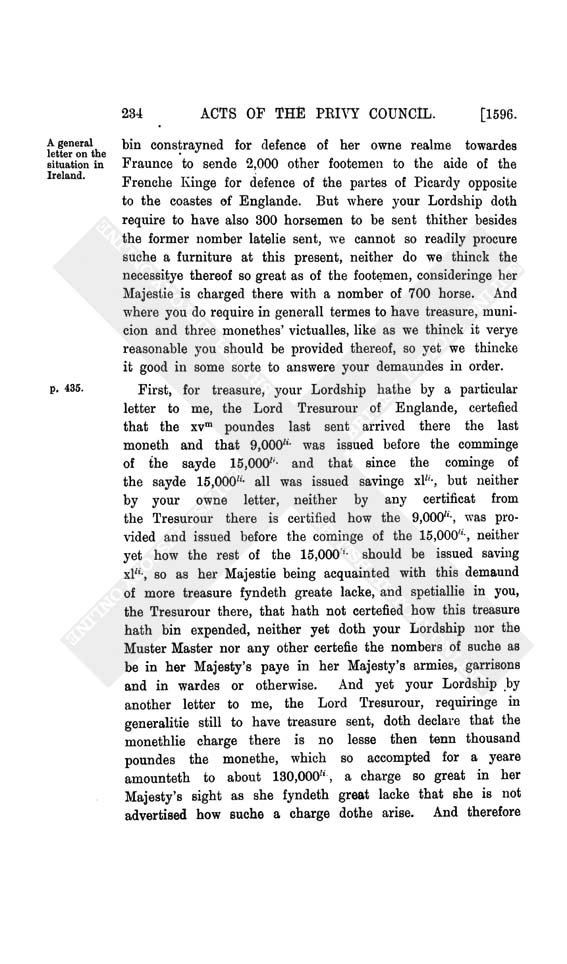 234 ACTS OF THE PRIVY COUNCIL. [1596.

A general letter on the situation in Ireland.

bin constrayned for defence of her owne realme towardes Fraunce to sende 2,000 other footemen to the aide of the Frenche Kinge for defence of the partes of Picardy opposite to the coastes of Englande. But where your Lordship doth require to have also 300 horsemen to be sent thither besides the former nomber latelie sent, we cannot so readily procure suche a furniture at this present, neither do we thinck the necessitye thereof so great as of the footemen, consideringe her Majestie is charged there with a nomber of 700 horse. And where you do require in generall termes to have treasure, municion and three monethes' victualles, like as we thinck it verye reasonable you should be provided thereof, so yet we thincke it good in some sorte to answere your demaundes in order.

p. 435.

First, for treasure, your Lordship hathe by a particular letter to me, the Lord Tresurour of Englande, certefied that the xv$^{m}$ poundes last sent arrived there the last moneth and that 9,000$^{li.}$ was issued before the comminge of the sayde 15,000$^{li.}$ and that since the cominge of the sayde 15,000$^{li.}$ all was issued savinge xl$^{li.}$, but neither by your owne letter, neither by any certificat from the Tresurour there is certified how the 9,000$^{li.}$, was provided and issued before the cominge of the 15,000$^{li.}$, neither yet how the rest of the 15,000$^{li.}$ should be issued saving xl$^{li.}$, so as her Majestie being acquainted with this demaund of more treasure fyndeth greate lacke, and spetiallie in you, the Tresurour there, that hath not certefied how this treasure hath bin expended, neither yet doth your Lordship nor the Muster Master nor any other certefie the nombers of suche as be in her Majesty's paye in her Majesty's armies, garrisons and in wardes or otherwise. And yet your Lordship by another letter to me, the Lord Tresurour, requiringe in generalitie still to have treasure sent, doth declare that the monethlie charge there is no lesse then tenn thousand poundes the monethe, which so accompted for a yeare amounteth to about 130,000$^{li.}$, a charge so great in her Majesty's sight as she fyndeth great lacke that she is not advertised how suche a charge dothe arise. And therefore